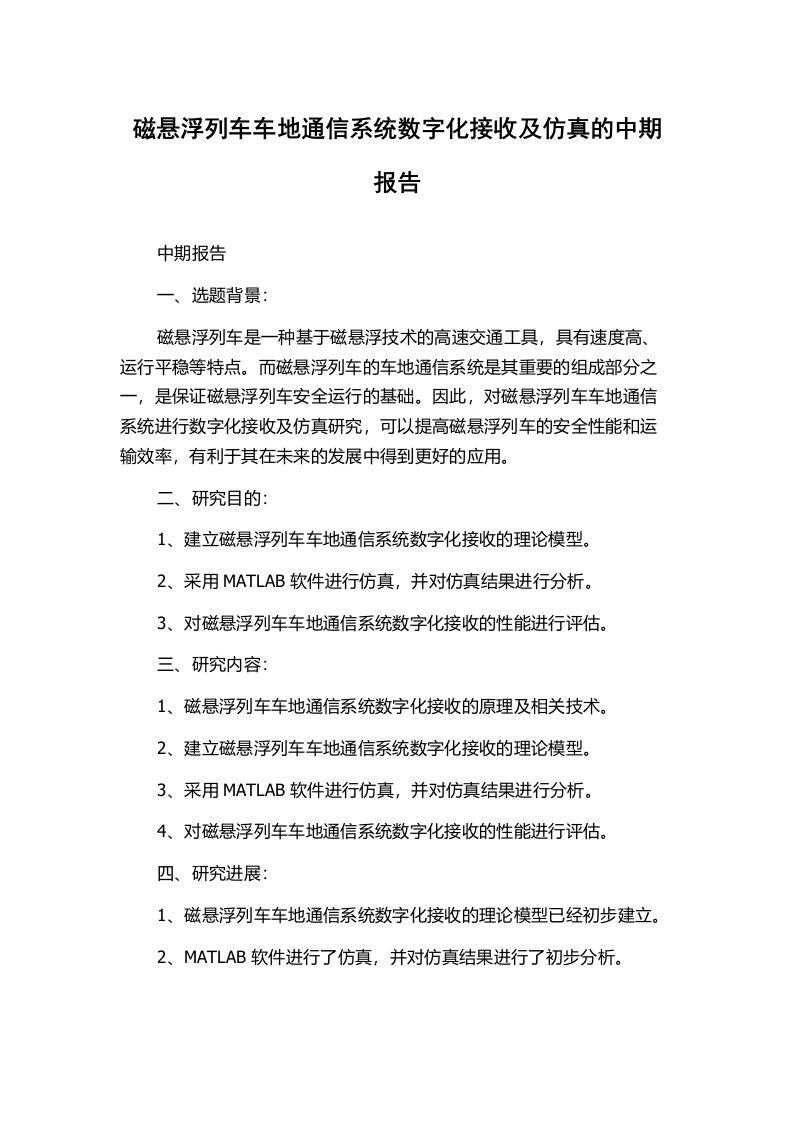 磁悬浮列车车地通信系统数字化接收及仿真的中期报告

中期报告

一、选题背景：

磁悬浮列车是一种基于磁悬浮技术的高速交通工具，具有速度高、运行平稳等特点。而磁悬浮列车的车地通信系统是其重要的组成部分之一，是保证磁悬浮列车安全运行的基础。因此，对磁悬浮列车车地通信系统进行数字化接收及仿真研究，可以提高磁悬浮列车的安全性能和运输效率，有利于其在未来的发展中得到更好的应用。

二、研究目的：

1、建立磁悬浮列车车地通信系统数字化接收的理论模型。

2、采用 MATLAB 软件进行仿真，并对仿真结果进行分析。

3、对磁悬浮列车车地通信系统数字化接收的性能进行评估。

三、研究内容：

1、磁悬浮列车车地通信系统数字化接收的原理及相关技术。

2、建立磁悬浮列车车地通信系统数字化接收的理论模型。

3、采用 MATLAB 软件进行仿真，并对仿真结果进行分析。

4、对磁悬浮列车车地通信系统数字化接收的性能进行评估。

四、研究进展：

1、磁悬浮列车车地通信系统数字化接收的理论模型已经初步建立。

2、MATLAB 软件进行了仿真，并对仿真结果进行了初步分析。